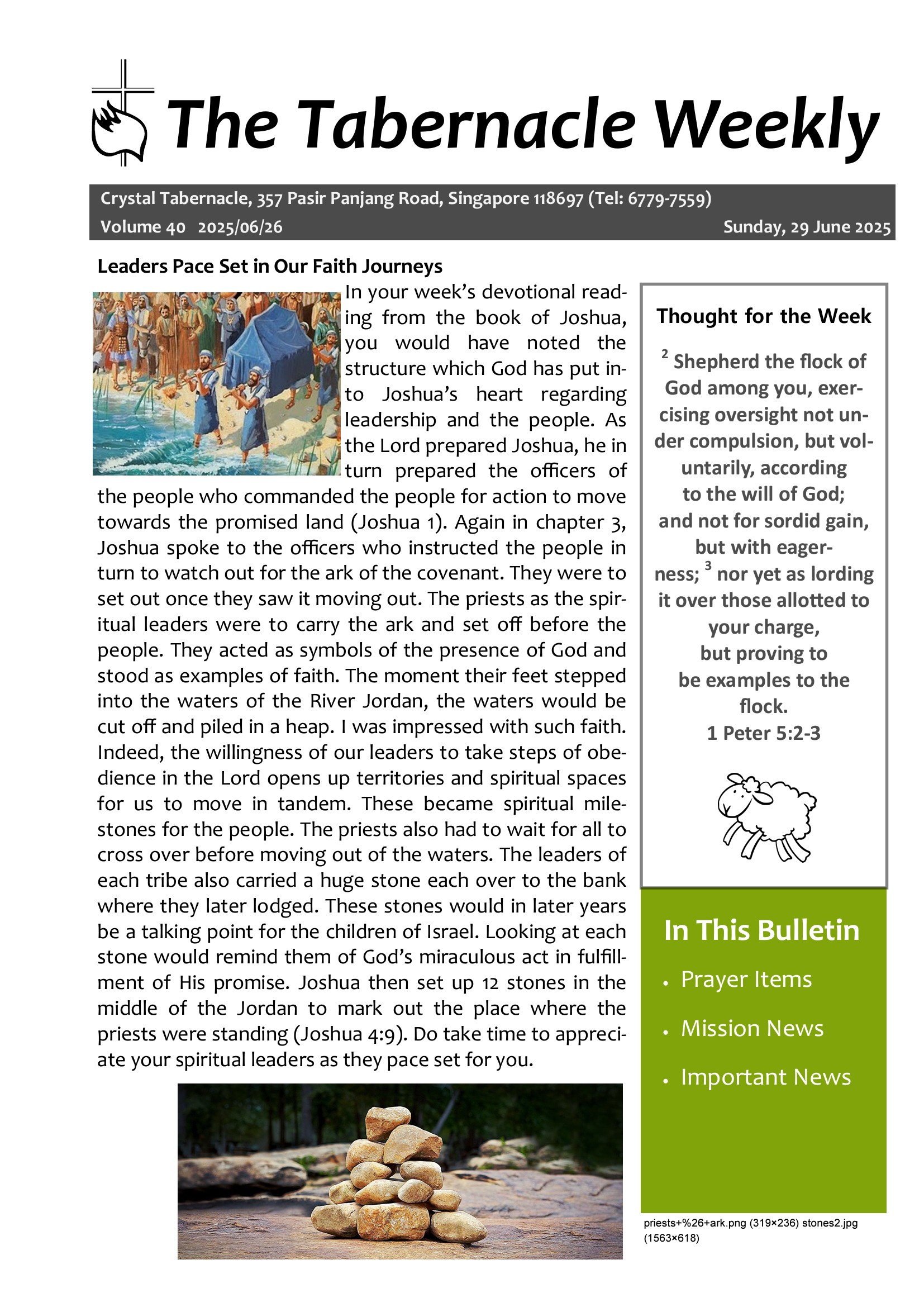 The Tabernacle Weekly

Crystal Tabernacle, 357 Pasir Panjang Road, Singapore 118697 (Tel: 6779-7559)
Volume 40 2025/06/26 Sunday, 29 June 2025

Leaders Pace Set in Our Faith Journeys

In your week's devotional reading from the book of Joshua, you would have noted the structure which God has put into Joshua's heart regarding leadership and the people. As the Lord prepared Joshua, he in turn prepared the officers of the people who commanded the people for action to move towards the promised land (Joshua 1). Again in chapter 3, Joshua spoke to the officers who instructed the people in turn to watch out for the ark of the covenant. They were to set out once they saw it moving out. The priests as the spiritual leaders were to carry the ark and set off before the people. They acted as symbols of the presence of God and stood as examples of faith. The moment their feet stepped into the waters of the River Jordan, the waters would be cut off and piled in a heap. I was impressed with such faith. Indeed, the willingness of our leaders to take steps of obedience in the Lord opens up territories and spiritual spaces for us to move in tandem. These became spiritual milestones for the people. The priests also had to wait for all to cross over before moving out of the waters. The leaders of each tribe also carried a huge stone each over to the bank where they later lodged. These stones would in later years be a talking point for the children of Israel. Looking at each stone would remind them of God's miraculous act in fulfillment of His promise. Joshua then set up 12 stones in the middle of the Jordan to mark out the place where the priests were standing (Joshua 4:9). Do take time to appreciate your spiritual leaders as they pace set for you.

Thought for the Week

$^2$ Shepherd the flock of God among you, exercising oversight not under compulsion, but voluntarily, according to the will of God; and not for sordid gain, but with eagerness; $^3$ nor yet as lording it over those allotted to your charge, but proving to be examples to the flock.
1 Peter 5:2-3

In This Bulletin
• Prayer Items
• Mission News
• Important News

priests+%26+ark.png (319×236) stones2.jpg (1563×618)